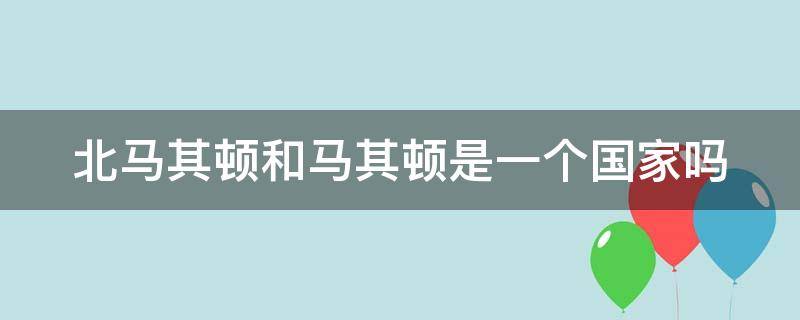 北马其顿和马其顿是一个国家吗